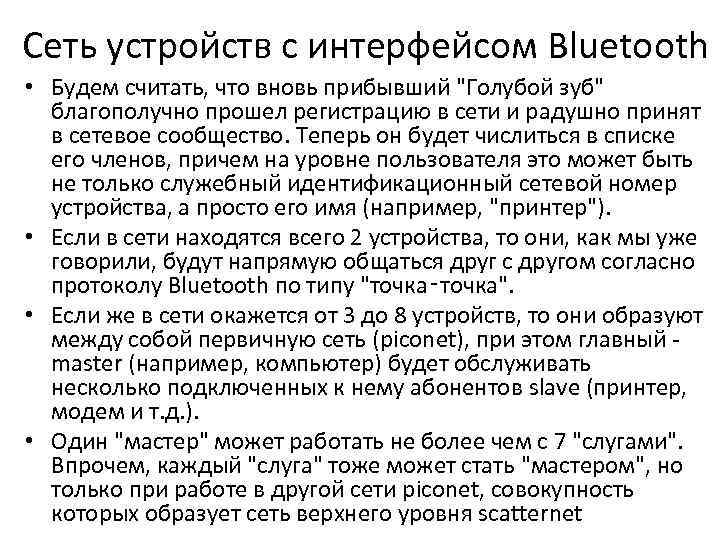 Сеть устройств с интерфейсом Bluetooth

• Будем считать, что вновь прибывший "Голубой зуб" благополучно прошел регистрацию в сети и радушно принят в сетевое сообщество. Теперь он будет числиться в списке его членов, причем на уровне пользователя это может быть не только служебный идентификационный сетевой номер устройства, а просто его имя (например, "принтер").

• Если в сети находятся всего 2 устройства, то они, как мы уже говорили, будут напрямую общаться друг с другом согласно протоколу Bluetooth по типу "точка-точка".

• Если же в сети окажется от 3 до 8 устройств, то они образуют между собой первичную сеть (piconet), при этом главный - master (например, компьютер) будет обслуживать несколько подключенных к нему абонентов slave (принтер, модем и т.д.).

• Один "мастер" может работать не более чем с 7 "слугами". Впрочем, каждый "слуга" тоже может стать "мастером", но только при работе в другой сети piconet, совокупность которых образует сеть верхнего уровня scatternet